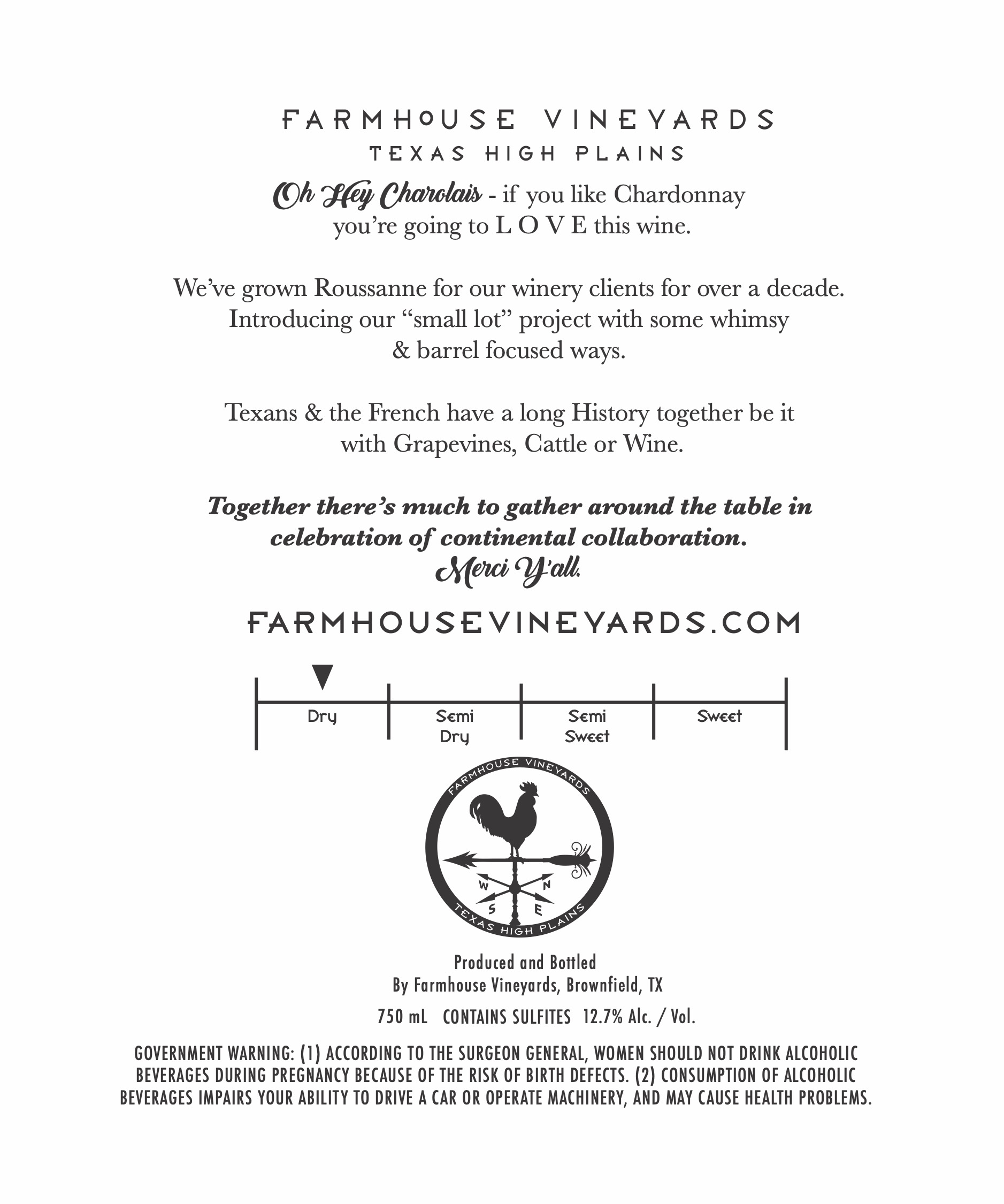 FARMHOUSE VINEYARDS
TEXAS HIGH PLAINS

Oh Hey Charolais - if you like Chardonnay you're going to L O V E this wine.

We've grown Roussanne for our winery clients for over a decade. Introducing our "small lot" project with some whimsy & barrel focused ways.

Texans & the French have a long History together be it with Grapevines, Cattle or Wine.

Together there's much to gather around the table in celebration of continental collaboration.
Merci Y'all.

FARMHOUSEVINEYARDS.COM

Dry
Semi Dry
Semi Sweet
Sweet

FARMHOUSE VINEYARDS
W N S E
TEXAS HIGH PLAINS

Produced and Bottled
By Farmhouse Vineyards, Brownfield, TX

750 mL CONTAINS SULFITES 12.7% Alc. / Vol.

GOVERNMENT WARNING: (1) ACCORDING TO THE SURGEON GENERAL, WOMEN SHOULD NOT DRINK ALCOHOLIC BEVERAGES DURING PREGNANCY BECAUSE OF THE RISK OF BIRTH DEFECTS. (2) CONSUMPTION OF ALCOHOLIC BEVERAGES IMPAIRS YOUR ABILITY TO DRIVE A CAR OR OPERATE MACHINERY, AND MAY CAUSE HEALTH PROBLEMS.